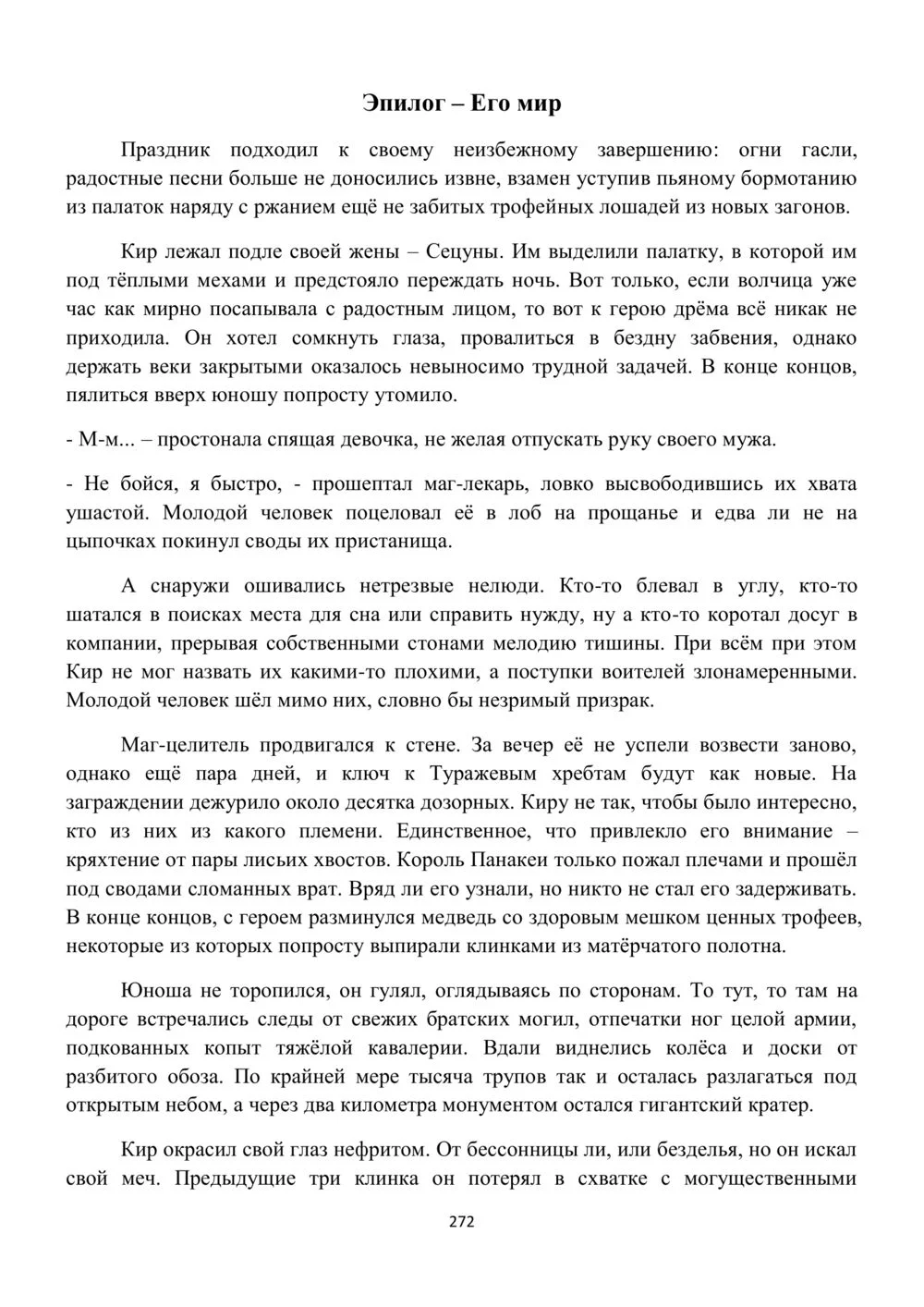 Эпилог – Его мир

Праздник подходил к своему неизбежному завершению: огни гасли, радостные песни больше не доносились извне, взамен уступив пьяному бормотанию из палаток наряду с ржанием ещё не забитых трофейных лошадей из новых загонов.

Кир лежал подле своей жены – Сецуны. Им выделили палатку, в которой им под тёплыми мехами и предстояло переждать ночь. Вот только, если волчица уже час как мирно посапывала с радостным лицом, то вот к герою дрёма всё никак не приходила. Он хотел сомкнуть глаза, провалиться в бездну забвения, однако держать веки закрытыми оказалось невыносимо трудной задачей. В конце концов, пялиться вверх юношу попросту утомило.

- М-м... – простонала спящая девочка, не желая отпускать руку своего мужа.

- Не бойся, я быстро, - прошептал маг-лекарь, ловко высвободившись их хвата ушастой. Молодой человек поцеловал её в лоб на прощанье и едва ли не на цыпочках покинул своды их пристанища.

А снаружи ошивались нетрезвые нелюди. Кто-то блевал в углу, кто-то шатался в поисках места для сна или справить нужду, ну а кто-то коротал досуг в компании, прерывая собственными стонами мелодию тишины. При всём при этом Кир не мог назвать их какими-то плохими, а поступки воителей злонамеренными. Молодой человек шёл мимо них, словно бы незримый призрак.

Маг-целитель продвигался к стене. За вечер её не успели возвести заново, однако ещё пара дней, и ключ к Туражевым хребтам будут как новые. На заграждении дежурило около десятка дозорных. Киру не так, чтобы было интересно, кто из них из какого племени. Единственное, что привлекло его внимание – кряхтение от пары лисьих хвостов. Король Панакеи только пожал плечами и прошёл под сводами сломанных врат. Вряд ли его узнали, но никто не стал его задерживать. В конце концов, с героем разминулся медведь со здоровым мешком ценных трофеев, некоторые из которых попросту выпирали клинками из матёрчатого полотна.

Юноша не торопился, он гулял, оглядываясь по сторонам. То тут, то там на дороге встречались следы от свежих братских могил, отпечатки ног целой армии, подкованных копыт тяжёлой кавалерии. Вдали виднелись колёса и доски от разбитого обоза. По крайней мере тысяча трупов так и осталась разлагаться под открытым небом, а через два километра монументом остался гигантский кратер.

Кир окрасил свой глаз нефритом. От бессонницы ли, или безделья, но он искал свой меч. Предыдущие три клинка он потерял в схватке с могущественными

272